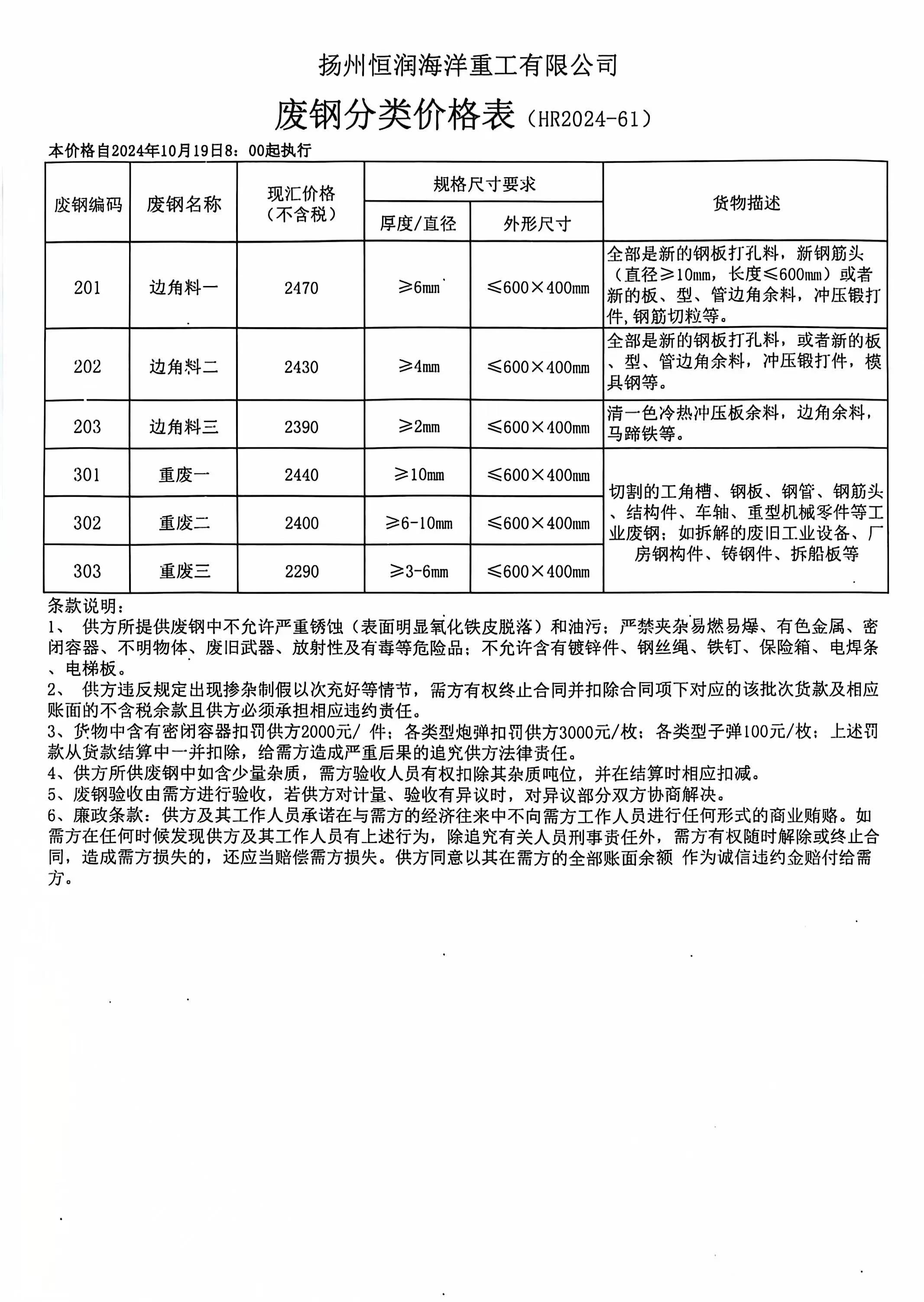 扬州恒润海洋重工有限公司

废钢分类价格表（HR2024-61）

本价格自2024年10月19日8：00起执行

| 废钢编码 | 废钢名称 | 现汇价格（不含税） | 规格尺寸要求 厚度/直径 | 规格尺寸要求 外形尺寸 | 货物描述 |
|---|---|---|---|---|---|
| 201 | 边角料一 | 2470 | ≥6mm | ≤600×400mm | 全部是新的钢板打孔料，新钢筋头（直径≥10mm，长度≤600mm）或者新的板、型、管边角余料，冲压锻打件，钢筋切粒等。 |
| 202 | 边角料二 | 2430 | ≥4mm | ≤600×400mm | 全部是新的钢板打孔料，或者新的板、型、管边角余料，冲压锻打件，模具钢等。 |
| 203 | 边角料三 | 2390 | ≥2mm | ≤600×400mm | 清一色冷热冲压板余料，边角余料，马蹄铁等。 |
| 301 | 重废一 | 2440 | ≥10mm | ≤600×400mm | 切割的工角槽、钢板、钢管、钢筋头、结构件、车轴、重型机械零件等工业废钢；如拆解的废旧工业设备、厂房钢构件、铸钢件、拆船板等 |
| 302 | 重废二 | 2400 | ≥6-10mm | ≤600×400mm | |
| 303 | 重废三 | 2290 | ≥3-6mm | ≤600×400mm | |

条款说明：
1、 供方所提供废钢中不允许严重锈蚀（表面明显氧化铁皮脱落）和油污；严禁夹杂易燃易爆、有色金属、密闭容器、不明物体、废旧武器、放射性及有毒等危险品；不允许含有镀锌件、钢丝绳、铁钉、保险箱、电焊条、电梯板。
2、 供方违反规定出现掺杂制假以次充好等情节，需方有权终止合同并扣除合同项下对应的该批次货款及相应账面的不含税余款且供方必须承担相应违约责任。
3、货物中含有密闭容器扣罚供方2000元/ 件；各类型炮弹扣罚供方3000元/枚；各类型子弹100元/枚；上述罚款从货款结算中一并扣除，给需方造成严重后果的追究供方法律责任。
4、供方所供废钢中如含少量杂质，需方验收人员有权扣除其杂质吨位，并在结算时相应扣减。
5、废钢验收由需方进行验收，若供方对计量、验收有异议时，对异议部分双方协商解决。
6、廉政条款：供方及其工作人员承诺在与需方的经济往来中不向需方工作人员进行任何形式的商业贿赂。如需方在任何时候发现供方及其工作人员有上述行为，除追究有关人员刑事责任外，需方有权随时解除或终止合同，造成需方损失的，还应当赔偿需方损失。供方同意以其在需方的全部账面余额 作为诚信违约金赔付给需方。